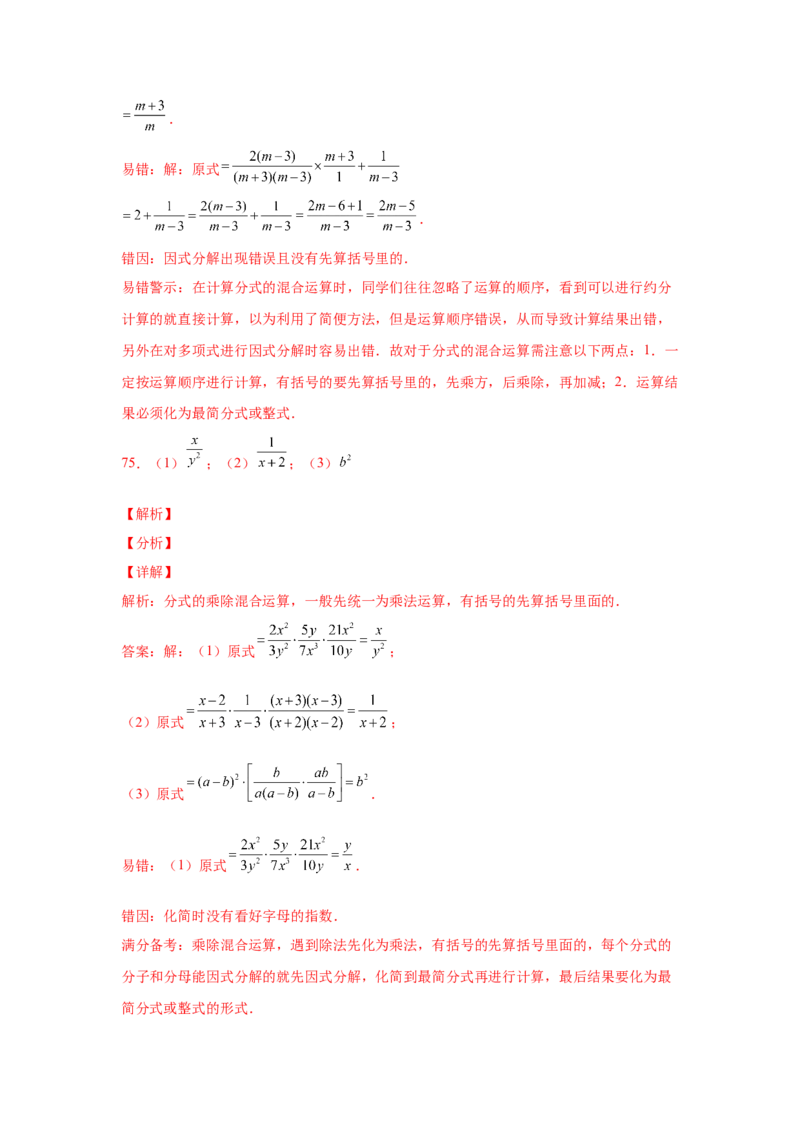 $=\frac{m+3}{m}$.

易错：解：原式$=\frac{2(m-3)}{(m+3)(m-3)}\times\frac{m+3}{1}+\frac{1}{m-3}$

$=2+\frac{1}{m-3}=\frac{2(m-3)}{m-3}+\frac{1}{m-3}=\frac{2m-6+1}{m-3}=\frac{2m-5}{m-3}$.

错因：因式分解出现错误且没有先算括号里的.

易错警示：在计算分式的混合运算时，同学们往往忽略了运算的顺序，看到可以进行约分计算的就直接计算，以为利用了简便方法，但是运算顺序错误，从而导致计算结果出错，另外在对多项式进行因式分解时容易出错．故对于分式的混合运算需注意以下两点：1．一定按运算顺序进行计算，有括号的要先算括号里的，先乘方，后乘除，再加减；2．运算结果必须化为最简分式或整式.

75．（1）$\frac{x}{y^2}$；（2）$\frac{1}{x+2}$；（3）$b^2$

【解析】

【分析】

【详解】

解析：分式的乘除混合运算，一般先统一为乘法运算，有括号的先算括号里面的.

答案：解：（1）原式$=\frac{2x^2}{3y^2}\cdot\frac{5y}{7x^3}\cdot\frac{21x^2}{10y}=\frac{x}{y^2}$；

（2）原式$=\frac{x-2}{x+3}\cdot\frac{1}{x-3}\cdot\frac{(x+3)(x-3)}{(x+2)(x-2)}=\frac{1}{x+2}$；

（3）原式$=(a-b)^2\cdot\left[\frac{b}{a(a-b)}\cdot\frac{ab}{a-b}\right]=b^2$.

易错：（1）原式$=\frac{2x^2}{3y^2}\cdot\frac{5y}{7x^3}\cdot\frac{21x^2}{10y}=\frac{y}{x}$.

错因：化简时没有看好字母的指数.

满分备考：乘除混合运算，遇到除法先化为乘法，有括号的先算括号里面的，每个分式的分子和分母能因式分解的就先因式分解，化简到最简分式再进行计算，最后结果要化为最简分式或整式的形式.